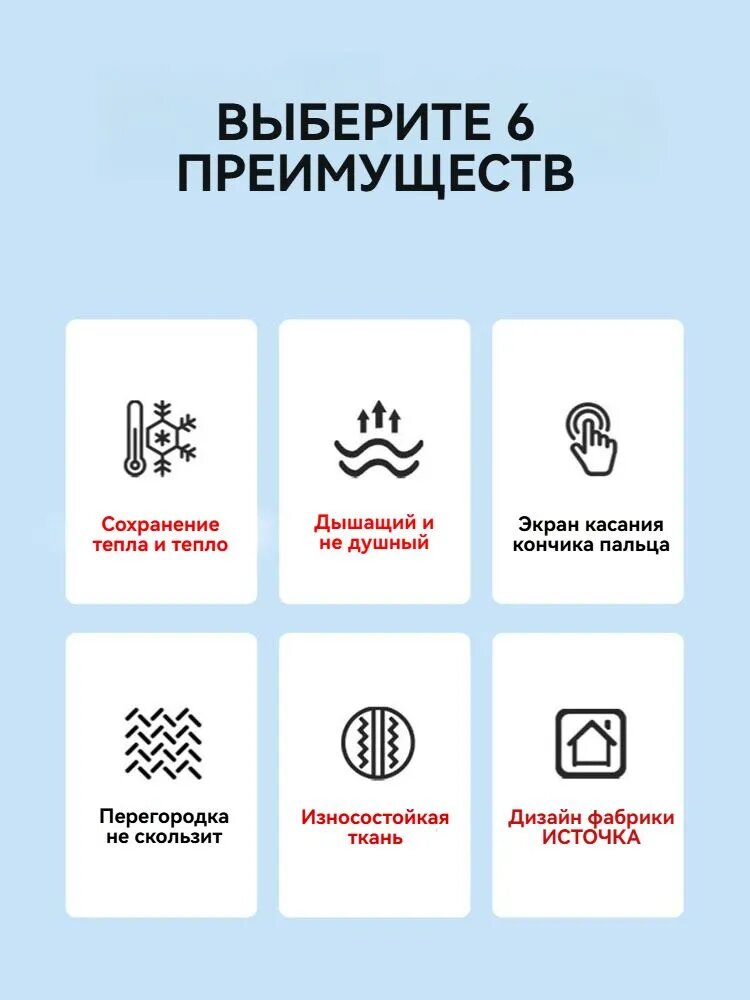 ВЫБЕРИТЕ 6 ПРЕИМУЩЕСТВ

Сохранение тепла и тепло

Дышащий и не душный

Экран касания кончика пальца

Перегородка не скользит

Износостойкая ткань

Дизайн фабрики ИСТОЧКА